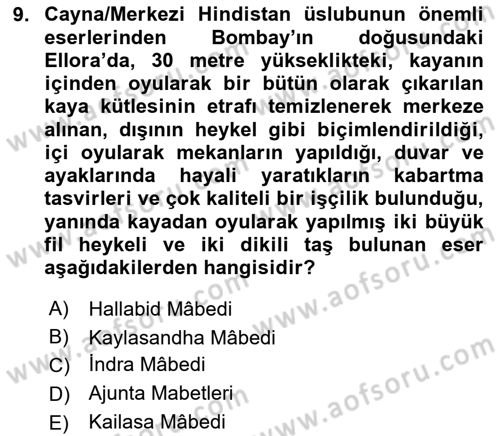 9. Cayna/Merkezi Hindistan üslubunun önemli eserlerinden Bombay'ın doğusundaki Ellora'da, 30 metre yükseklikteki, kayanın içinden oyularak bir bütün olarak çıkarılan kaya kütlesinin etrafı temizlenerek merkeze alınan, dışının heykel gibi biçimlendirildiği, içi oyularak mekanların yapıldığı, duvar ve ayaklarında hayali yaratıkların kabartma tasvirleri ve çok kaliteli bir işçilik bulunduğu, yanında kayadan oyularak yapılmış iki büyük fil heykeli ve iki dikili taş bulunan eser aşağıdakilerden hangisidir?

A) Hallabid Mâbedi
B) Kaylasandha Mâbedi
C) İndra Mâbedi
D) Ajunta Mabetleri
E) Kailasa Mâbedi

www.aofsoru.com